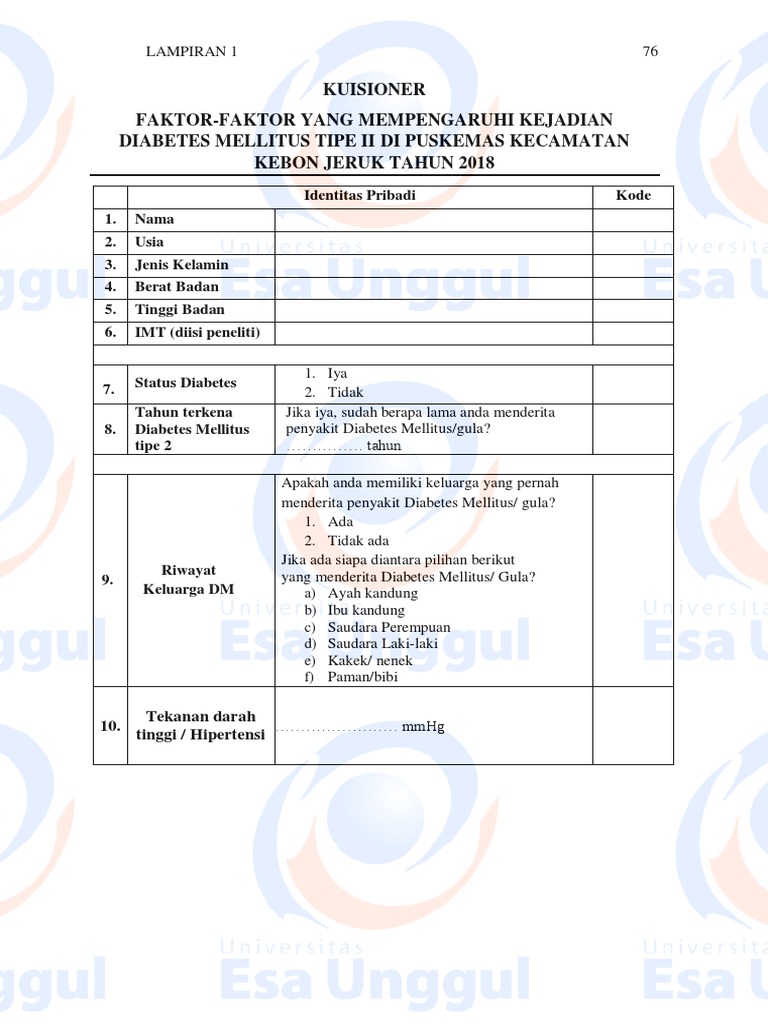 LAMPIRAN 1 76

KUISIONER

FAKTOR-FAKTOR YANG MEMPENGARUHI KEJADIAN DIABETES MELLITUS TIPE II DI PUSKEMAS KECAMATAN KEBON JERUK TAHUN 2018

| | Identitas Pribadi | | Kode |
|---|---|---|---|
| 1. | Nama | | |
| 2. | Usia | | |
| 3. | Jenis Kelamin | | |
| 4. | Berat Badan | | |
| 5. | Tinggi Badan | | |
| 6. | IMT (diisi peneliti) | | |
| | | | |
| 7. | Status Diabetes | 1. Iya 2. Tidak | |
| 8. | Tahun terkena Diabetes Mellitus tipe 2 | Jika iya, sudah berapa lama anda menderita penyakit Diabetes Mellitus/gula? …………… tahun | |
| | | | |
| 9. | Riwayat Keluarga DM | Apakah anda memiliki keluarga yang pernah menderita penyakit Diabetes Mellitus/ gula? 1. Ada 2. Tidak ada Jika ada siapa diantara pilihan berikut yang menderita Diabetes Mellitus/ Gula? a) Ayah kandung b) Ibu kandung c) Saudara Perempuan d) Saudara Laki-laki e) Kakek/ nenek f) Paman/bibi | |
| 10. | Tekanan darah tinggi / Hipertensi | …………………… mmHg | |

Universitas Esa Unggul